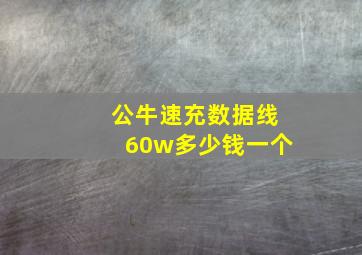 公牛速充数据线
60w多少钱一个